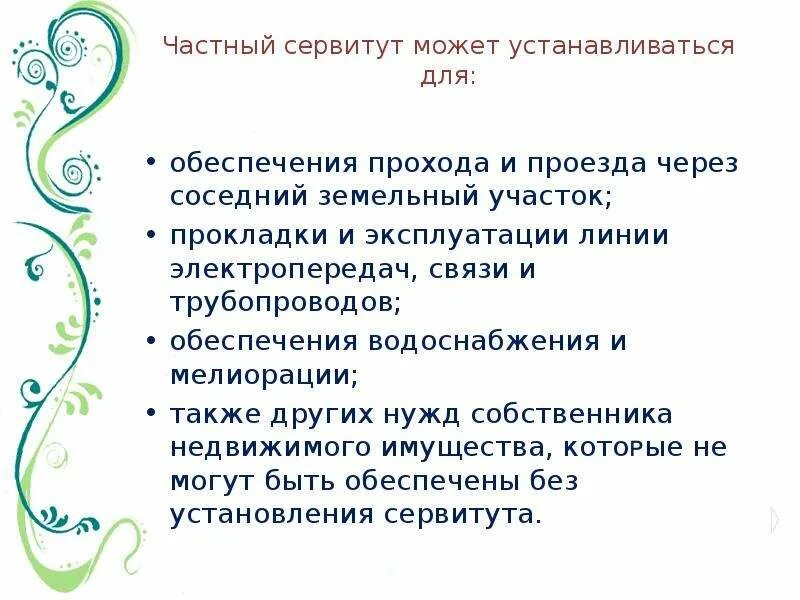 Частный сервитут может устанавливаться для:

• обеспечения прохода и проезда через соседний земельный участок;
• прокладки и эксплуатации линии электропередач, связи и трубопроводов;
• обеспечения водоснабжения и мелиорации;
• также других нужд собственника недвижимого имущества, которые не могут быть обеспечены без установления сервитута.